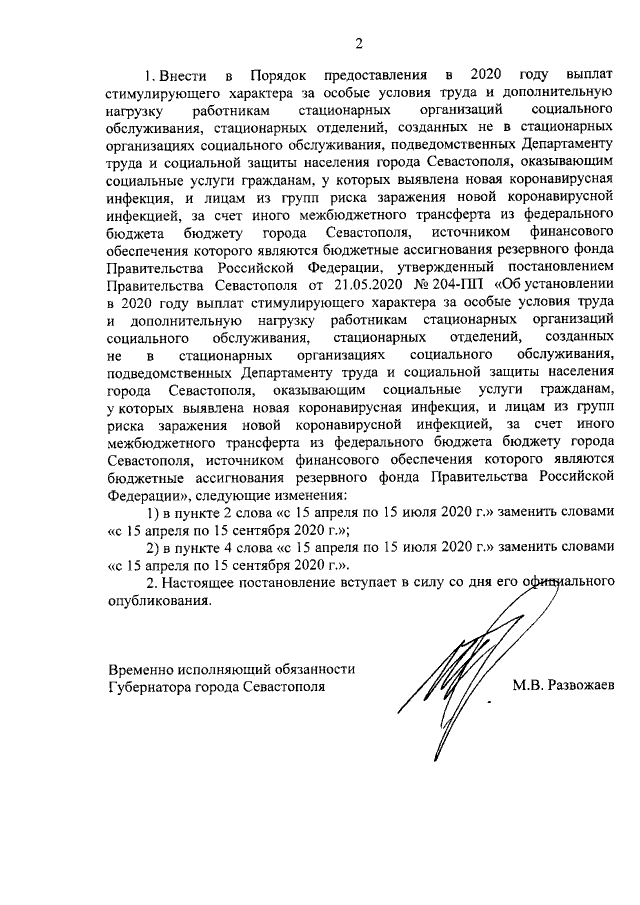 2

1. Внести в Порядок предоставления в 2020 году выплат стимулирующего характера за особые условия труда и дополнительную нагрузку работникам стационарных организаций социального обслуживания, стационарных отделений, созданных не в стационарных организациях социального обслуживания, подведомственных Департаменту труда и социальной защиты населения города Севастополя, оказывающим социальные услуги гражданам, у которых выявлена новая коронавирусная инфекция, и лицам из групп риска заражения новой коронавирусной инфекцией, за счет иного межбюджетного трансферта из федерального бюджета бюджету города Севастополя, источником финансового обеспечения которого являются бюджетные ассигнования резервного фонда Правительства Российской Федерации, утвержденный постановлением Правительства Севастополя от 21.05.2020 № 204-ПП «Об установлении в 2020 году выплат стимулирующего характера за особые условия труда и дополнительную нагрузку работникам стационарных организаций социального обслуживания, стационарных отделений, созданных не в стационарных организациях социального обслуживания, подведомственных Департаменту труда и социальной защиты населения города Севастополя, оказывающим социальные услуги гражданам, у которых выявлена новая коронавирусная инфекция, и лицам из групп риска заражения новой коронавирусной инфекцией, за счет иного межбюджетного трансферта из федерального бюджета бюджету города Севастополя, источником финансового обеспечения которого являются бюджетные ассигнования резервного фонда Правительства Российской Федерации», следующие изменения:

1) в пункте 2 слова «с 15 апреля по 15 июля 2020 г.» заменить словами «с 15 апреля по 15 сентября 2020 г.»;

2) в пункте 4 слова «с 15 апреля по 15 июля 2020 г.» заменить словами «с 15 апреля по 15 сентября 2020 г.».

2. Настоящее постановление вступает в силу со дня его официального опубликования.

Временно исполняющий обязанности
Губернатора города Севастополя

М.В. Развожаев